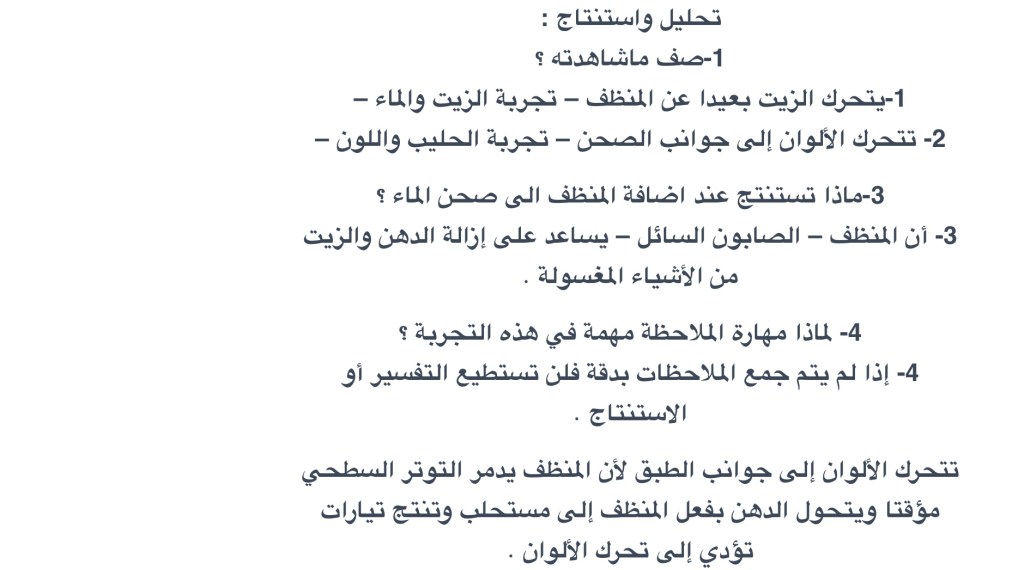 تحليل واستنتاج :
1-صف ماشاهدته ؟
1-يتحرك الزيت بعيدا عن المنظف – تجربة الزيت والماء –
2- تتحرك الألوان إلى جوانب الصحن – تجربة الحليب واللون –

3-ماذا تستنتج عند اضافة المنظف الى صحن الماء ؟
3- أن المنظف – الصابون السائل – يساعد على إزالة الدهن والزيت من الأشياء المغسولة .

4- لماذا مهارة الملاحظة مهمة في هذه التجربة ؟
4- إذا لم يتم جمع الملاحظات بدقة فلن تستطيع التفسير أو الاستنتاج .

تتحرك الألوان إلى جوانب الطبق لأن المنظف يدمر التوتر السطحي مؤقتا ويتحول الدهن بفعل المنظف إلى مستحلب وتنتج تيارات تؤدي إلى تحرك الألوان .